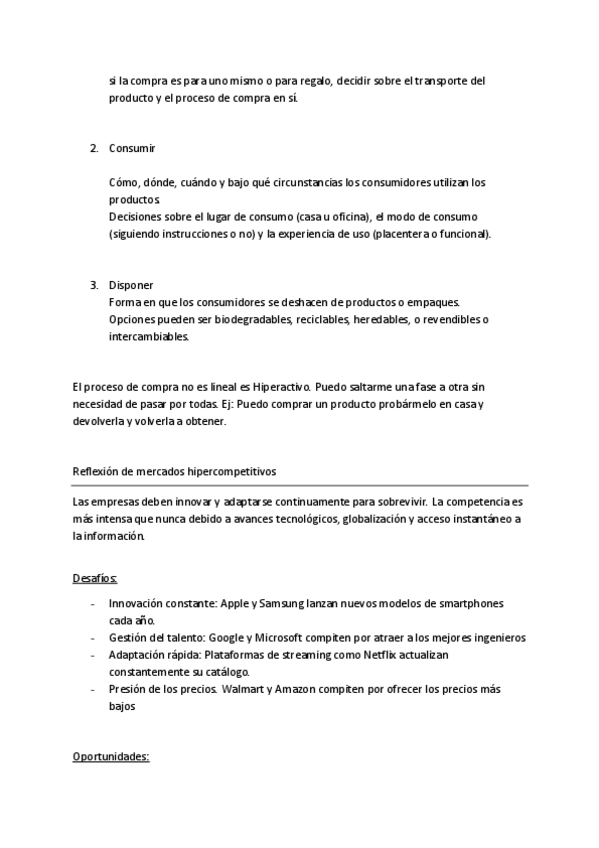 si la compra es para uno mismo o para regalo, decidir sobre el transporte del producto y el proceso de compra en sí.

2. Consumir

Cómo, dónde, cuándo y bajo qué circunstancias los consumidores utilizan los productos.
Decisiones sobre el lugar de consumo (casa u oficina), el modo de consumo (siguiendo instrucciones o no) y la experiencia de uso (placentera o funcional).

3. Disponer
Forma en que los consumidores se deshacen de productos o empaques.
Opciones pueden ser biodegradables, reciclables, heredables, o revendibles o intercambiables.

El proceso de compra no es lineal es Hiperactivo. Puedo saltarme una fase a otra sin necesidad de pasar por todas. Ej: Puedo comprar un producto probármelo en casa y devolverla y volverla a obtener.

Reflexión de mercados hipercompetitivos

Las empresas deben innovar y adaptarse continuamente para sobrevivir. La competencia es más intensa que nunca debido a avances tecnológicos, globalización y acceso instantáneo a la información.

Desafíos:

- Innovación constante: Apple y Samsung lanzan nuevos modelos de smartphones cada año.
- Gestión del talento: Google y Microsoft compiten por atraer a los mejores ingenieros
- Adaptación rápida: Plataformas de streaming como Netflix actualizan constantemente su catálogo.
- Presión de los precios. Walmart y Amazon compiten por ofrecer los precios más bajos

Oportunidades: